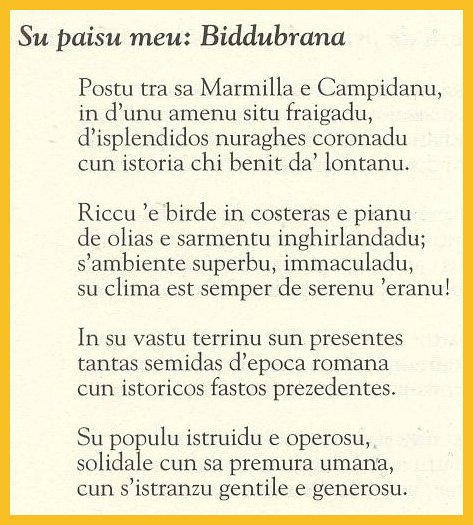 Su paisu meu: Biddubrana

Postu tra sa Marmilla e Campidanu,
in d'unu amenu situ fraigadu,
d'isplendidos nuraghes coronadu
cun istoria chi benit da' lontanu.

Riccu 'e birde in costeras e pianu
de olias e sarmentu inghirlandadu;
s'ambiente superbu, immaculadu,
su clima est semper de serenu 'eranu!

In su vastu terrinu sun presentes
tantas semidas d'epoca romana
cun istoricos fastos prezedentes.

Su populu istruidu e operosu,
solidale cun sa premura umana,
cun s'istranzu gentile e generosu.